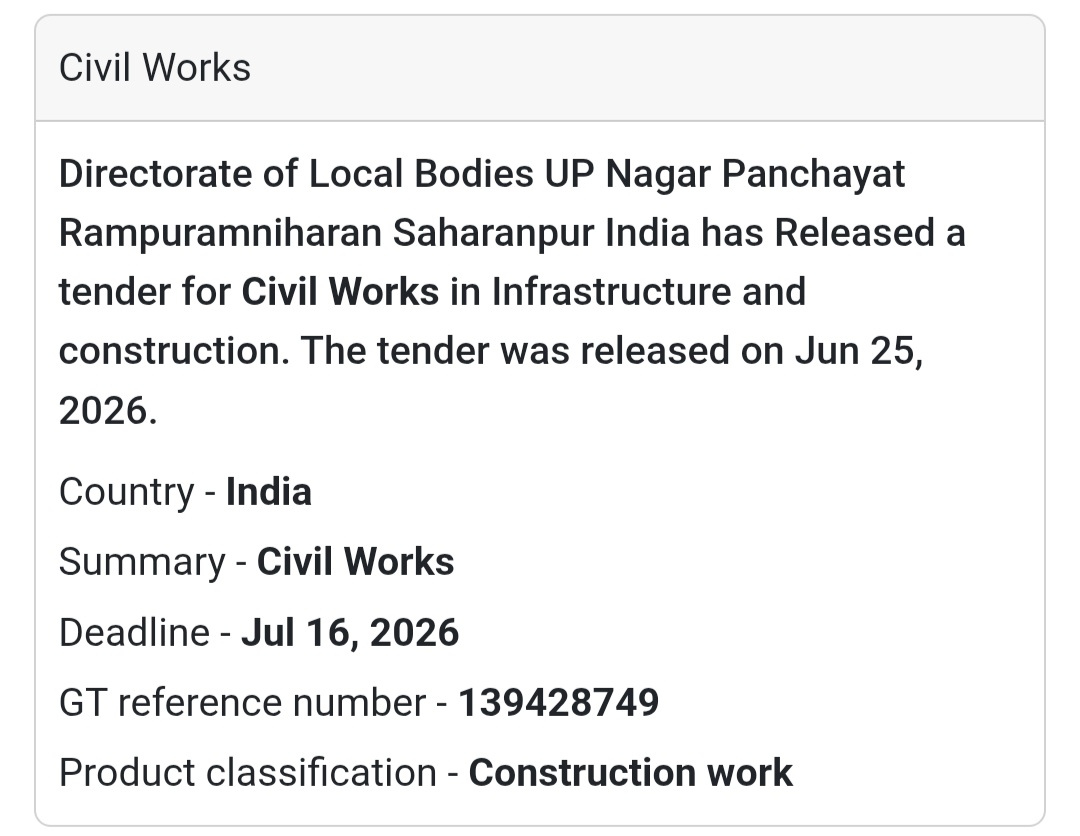 Civil Works

Directorate of Local Bodies UP Nagar Panchayat Rampuramniharan Saharanpur India has Released a tender for Civil Works in Infrastructure and construction. The tender was released on Jun 25, 2026.

Country - India

Summary - Civil Works

Deadline - Jul 16, 2026

GT reference number - 139428749

Product classification - Construction work